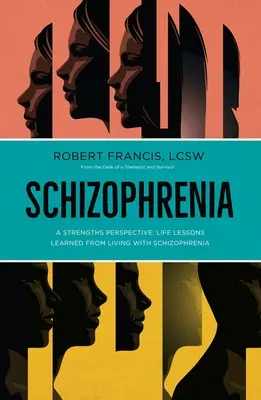 ROBERT FRANCIS, LCSW

From the Desk of a Therapist and Survivor

SCHIZOPHRENIA

A STRENGTHS PERSPECTIVE: LIFE LESSONS LEARNED FROM LIVING WITH SCHIZOPHRENIA